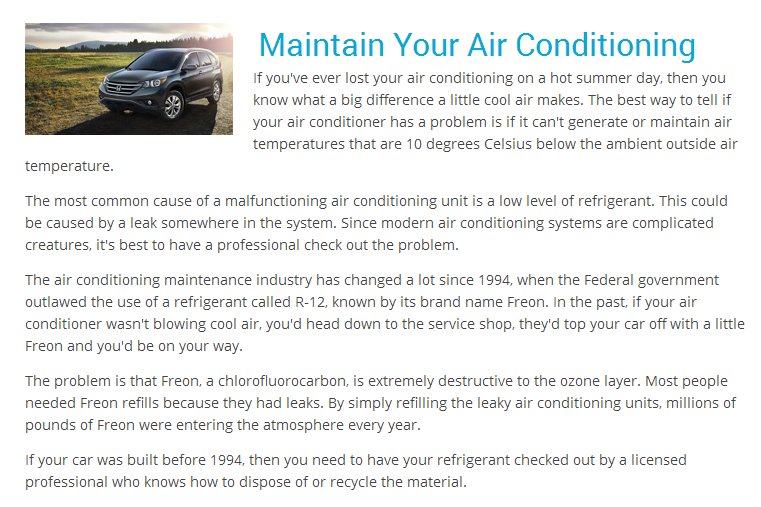 Maintain Your Air Conditioning

If you've ever lost your air conditioning on a hot summer day, then you know what a big difference a little cool air makes. The best way to tell if your air conditioner has a problem is if it can't generate or maintain air temperatures that are 10 degrees Celsius below the ambient outside air temperature.

The most common cause of a malfunctioning air conditioning unit is a low level of refrigerant. This could be caused by a leak somewhere in the system. Since modern air conditioning systems are complicated creatures, it's best to have a professional check out the problem.

The air conditioning maintenance industry has changed a lot since 1994, when the Federal government outlawed the use of a refrigerant called R-12, known by its brand name Freon. In the past, if your air conditioner wasn't blowing cool air, you'd head down to the service shop, they'd top your car off with a little Freon and you'd be on your way.

The problem is that Freon, a chlorofluorocarbon, is extremely destructive to the ozone layer. Most people needed Freon refills because they had leaks. By simply refilling the leaky air conditioning units, millions of pounds of Freon were entering the atmosphere every year.

If your car was built before 1994, then you need to have your refrigerant checked out by a licensed professional who knows how to dispose of or recycle the material.